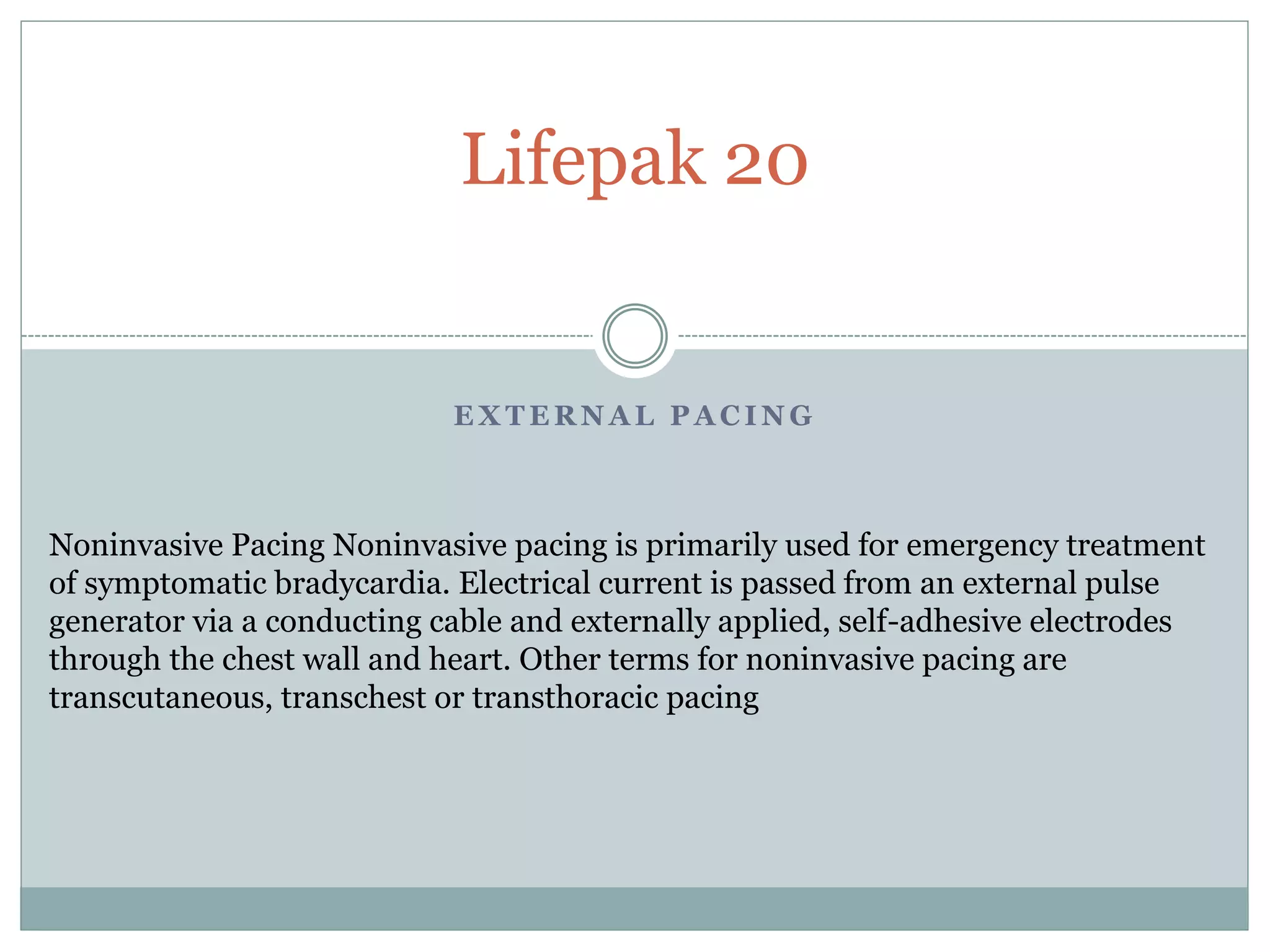 Lifepak 20

EXTERNAL PACING

Noninvasive Pacing Noninvasive pacing is primarily used for emergency treatment of symptomatic bradycardia. Electrical current is passed from an external pulse generator via a conducting cable and externally applied, self-adhesive electrodes through the chest wall and heart. Other terms for noninvasive pacing are transcutaneous, transchest or transthoracic pacing